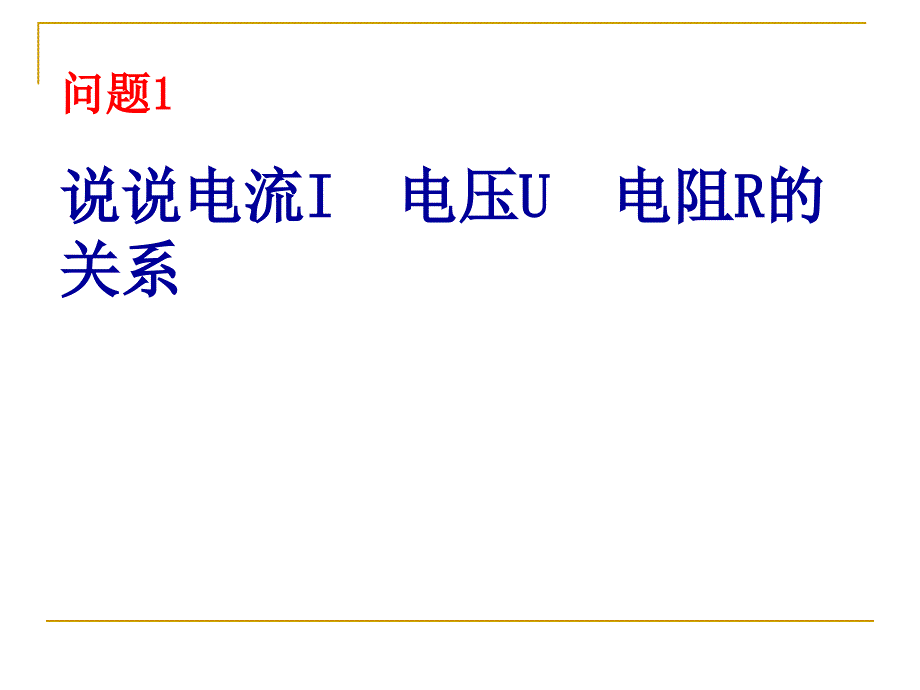 问题1

说说电流I　电压U　电阻R的关系